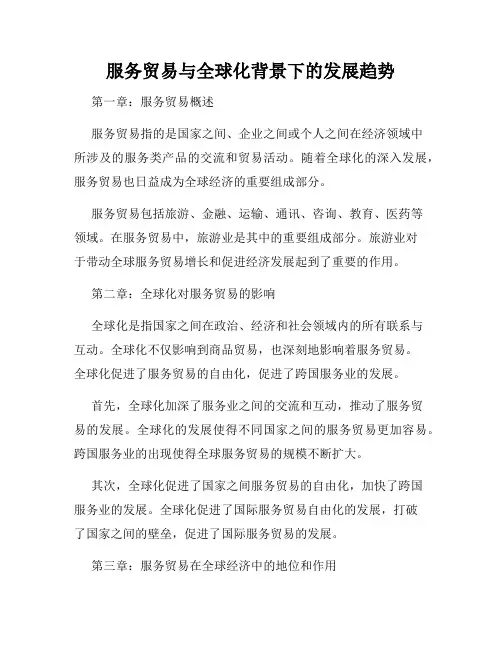 服务贸易与全球化背景下的发展趋势

第一章：服务贸易概述

服务贸易指的是国家之间、企业之间或个人之间在经济领域中所涉及的服务类产品的交流和贸易活动。随着全球化的深入发展，服务贸易也日益成为全球经济的重要组成部分。

服务贸易包括旅游、金融、运输、通讯、咨询、教育、医药等领域。在服务贸易中，旅游业是其中的重要组成部分。旅游业对于带动全球服务贸易增长和促进经济发展起到了重要的作用。

第二章：全球化对服务贸易的影响

全球化是指国家之间在政治、经济和社会领域内的所有联系与互动。全球化不仅影响到商品贸易，也深刻地影响着服务贸易。全球化促进了服务贸易的自由化，促进了跨国服务业的发展。

首先，全球化加深了服务业之间的交流和互动，推动了服务贸易的发展。全球化的发展使得不同国家之间的服务贸易更加容易。跨国服务业的出现使得全球服务贸易的规模不断扩大。

其次，全球化促进了国家之间服务贸易的自由化，加快了跨国服务业的发展。全球化促进了国际服务贸易自由化的发展，打破了国家之间的壁垒，促进了国际服务贸易的发展。

第三章：服务贸易在全球经济中的地位和作用